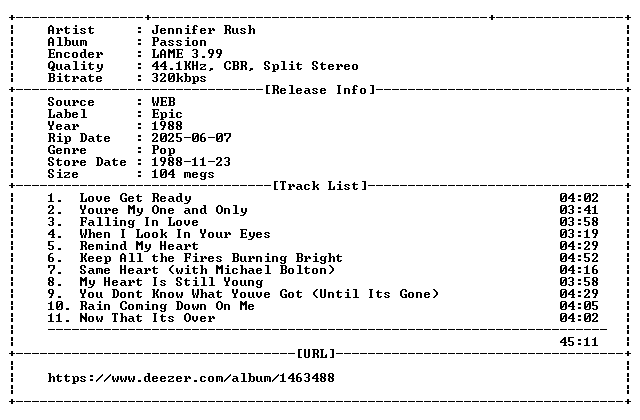 Artist : Jennifer Rush
Album : Passion
Encoder : LAME 3.99
Quality : 44.1KHz, CBR, Split Stereo
Bitrate : 320kbps

[Release Info]

Source : WEB
Label : Epic
Year : 1988
Rip Date : 2025-06-07
Genre : Pop
Store Date : 1988-11-23
Size : 104 megs

[Track List]

1. Love Get Ready 04:02
2. Youre My One and Only 03:41
3. Falling In Love 03:58
4. When I Look In Your Eyes 03:19
5. Remind My Heart 04:29
6. Keep All the Fires Burning Bright 04:52
7. Same Heart (with Michael Bolton) 04:16
8. My Heart Is Still Young 03:58
9. You Dont Know What Youve Got (Until Its Gone) 04:29
10. Rain Coming Down On Me 04:05
11. Now That Its Over 04:02

45:11

[URL]

https://www.deezer.com/album/1463488